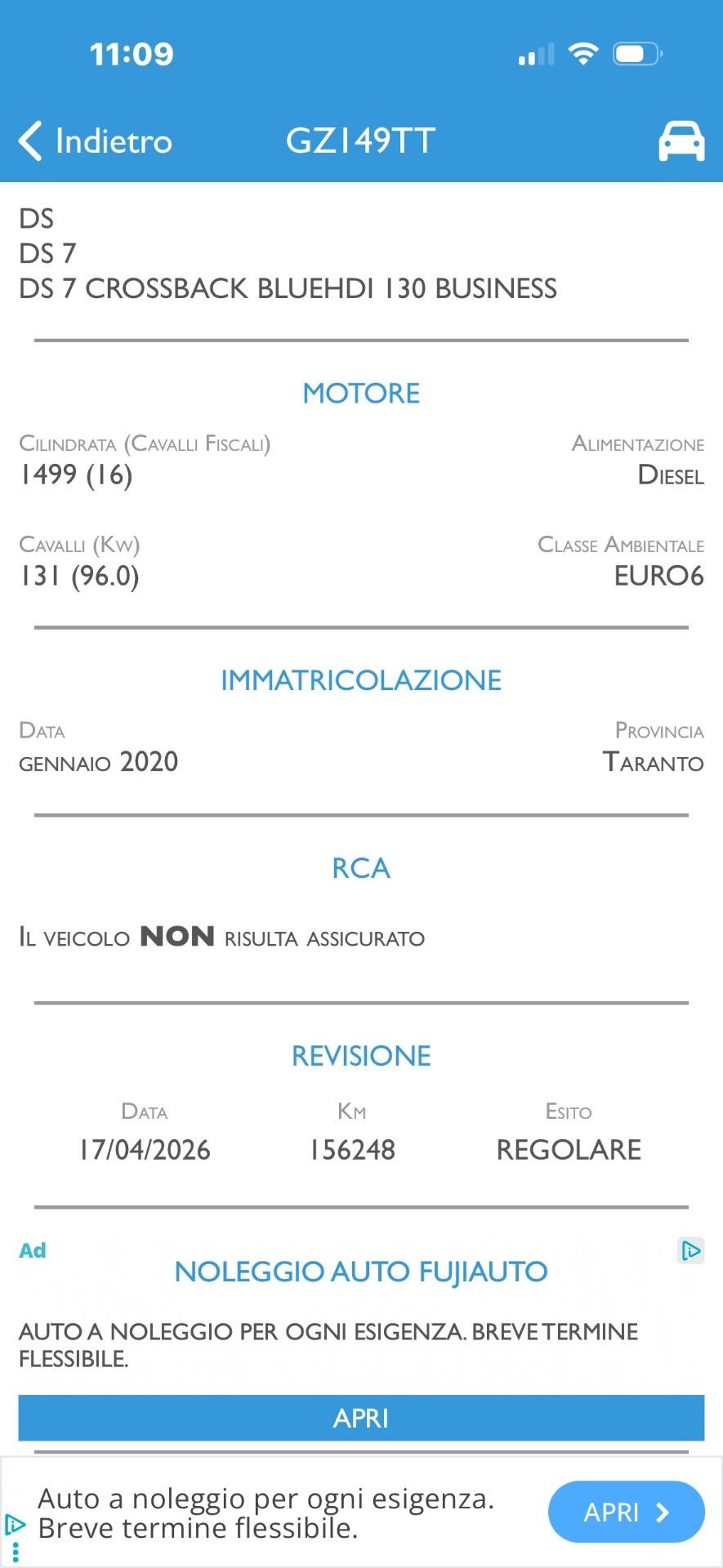 11:09

Indietro GZ149TT

DS
DS 7
DS 7 CROSSBACK BLUEHDI 130 BUSINESS

MOTORE

Cilindrata (Cavalli Fiscali)
1499 (16)

Alimentazione
Diesel

Cavalli (Kw)
131 (96.0)

Classe Ambientale
EURO6

IMMATRICOLAZIONE

Data
gennaio 2020

Provincia
Taranto

RCA

Il veicolo NON risulta assicurato

REVISIONE

| Data | Km | Esito |
|---|---|---|
| 17/04/2026 | 156248 | REGOLARE |

Ad

NOLEGGIO AUTO FUJIAUTO

AUTO A NOLEGGIO PER OGNI ESIGENZA. BREVE TERMINE FLESSIBILE.

APRI

Auto a noleggio per ogni esigenza. Breve termine flessibile.

APRI